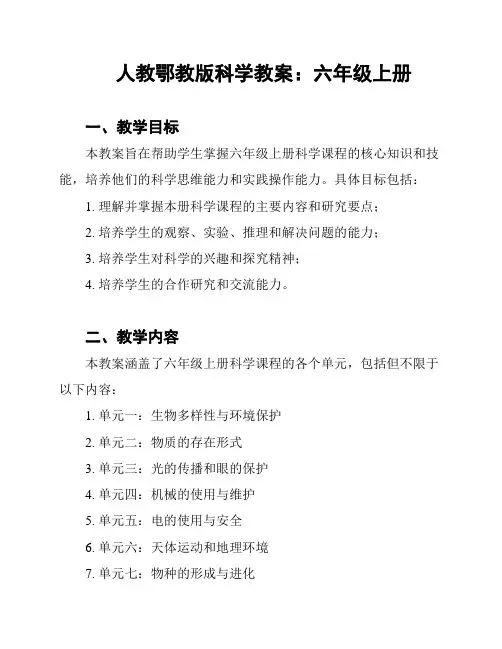 人教鄂教版科学教案：六年级上册

一、教学目标

本教案旨在帮助学生掌握六年级上册科学课程的核心知识和技能，培养他们的科学思维能力和实践操作能力。具体目标包括：

1. 理解并掌握本册科学课程的主要内容和研究要点；

2. 培养学生的观察、实验、推理和解决问题的能力；

3. 培养学生对科学的兴趣和探究精神；

4. 培养学生的合作研究和交流能力。

二、教学内容

本教案涵盖了六年级上册科学课程的各个单元，包括但不限于以下内容：

1. 单元一：生物多样性与环境保护

2. 单元二：物质的存在形式

3. 单元三：光的传播和眼的保护

4. 单元四：机械的使用与维护

5. 单元五：电的使用与安全

6. 单元六：天体运动和地理环境

7. 单元七：物种的形成与进化